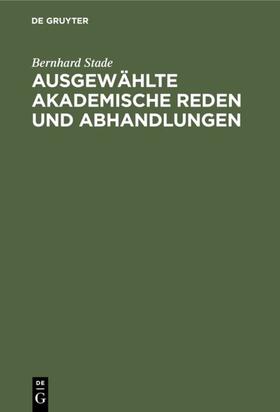 DE GRUYTER

Bernhard Stade

AUSGEWÄHLTE AKADEMISCHE REDEN UND ABHANDLUNGEN

DE G